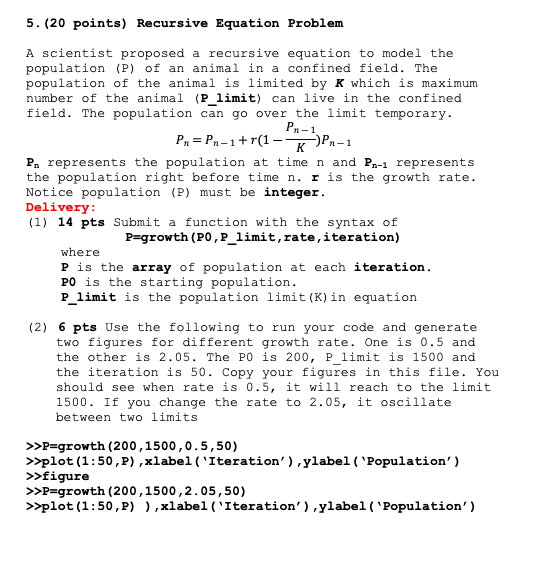 5.(20 points) Recursive Equation Problem

A scientist proposed a recursive equation to model the population (P) of an animal in a confined field. The population of the animal is limited by K which is maximum number of the animal (P_limit) can live in the confined field. The population can go over the limit temporary.

$P_n = P_{n-1} + r(1 - \frac{P_{n-1}}{K})P_{n-1}$

$P_n$ represents the population at time n and $P_{n-1}$ represents the population right before time n. r is the growth rate. Notice population (P) must be integer.

Delivery:

(1) 14 pts Submit a function with the syntax of
P=growth(P0,P_limit,rate,iteration)
where
P is the array of population at each iteration.
P0 is the starting population.
P_limit is the population limit(K)in equation

(2) 6 pts Use the following to run your code and generate two figures for different growth rate. One is 0.5 and the other is 2.05. The P0 is 200, P_limit is 1500 and the iteration is 50. Copy your figures in this file. You should see when rate is 0.5, it will reach to the limit 1500. If you change the rate to 2.05, it oscillate between two limits

>>P=growth(200,1500,0.5,50)
>>plot(1:50,P),xlabel('Iteration'),ylabel('Population')
>>figure
>>P=growth(200,1500,2.05,50)
>>plot(1:50,P) ),xlabel('Iteration'),ylabel('Population')